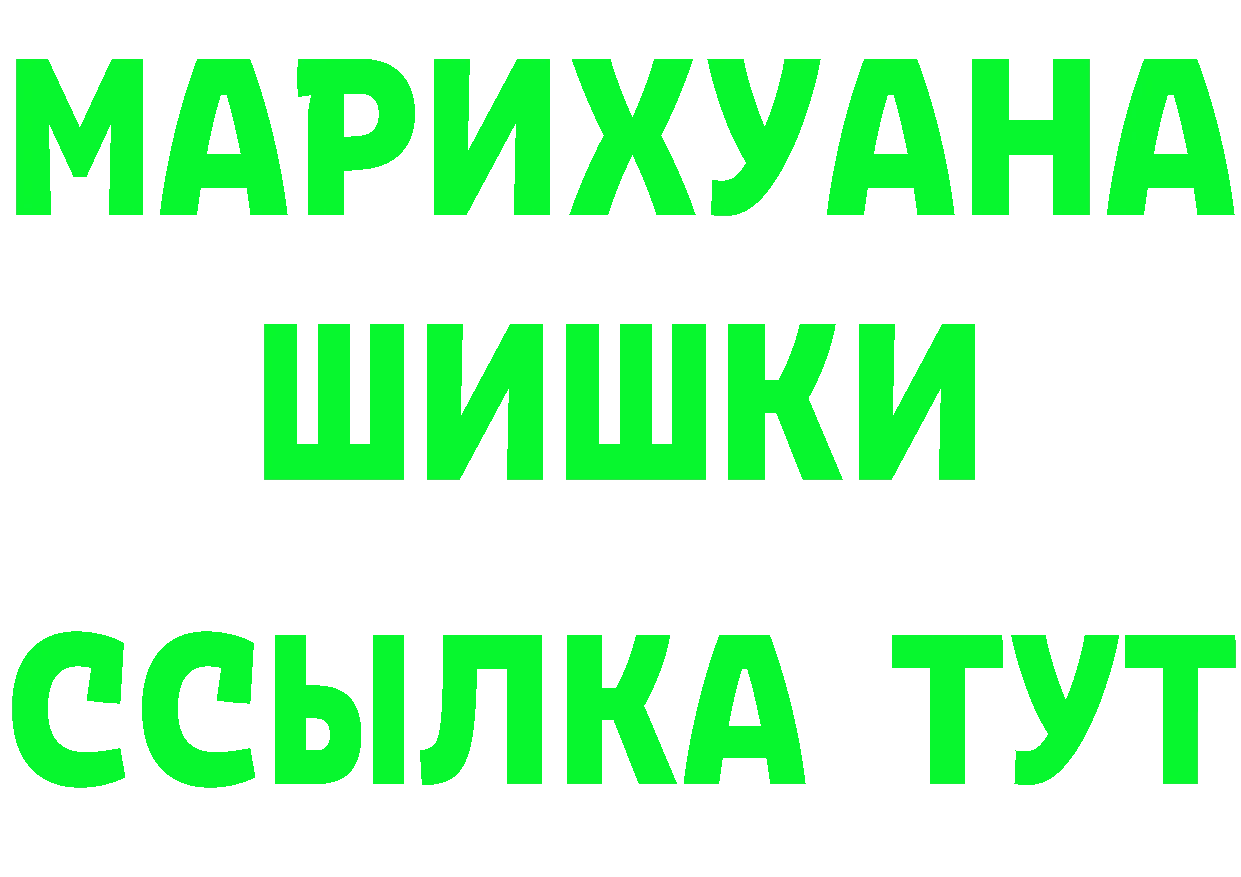 МАРИХУАНА
ШИШКИ
ССЫЛКА ТУТ